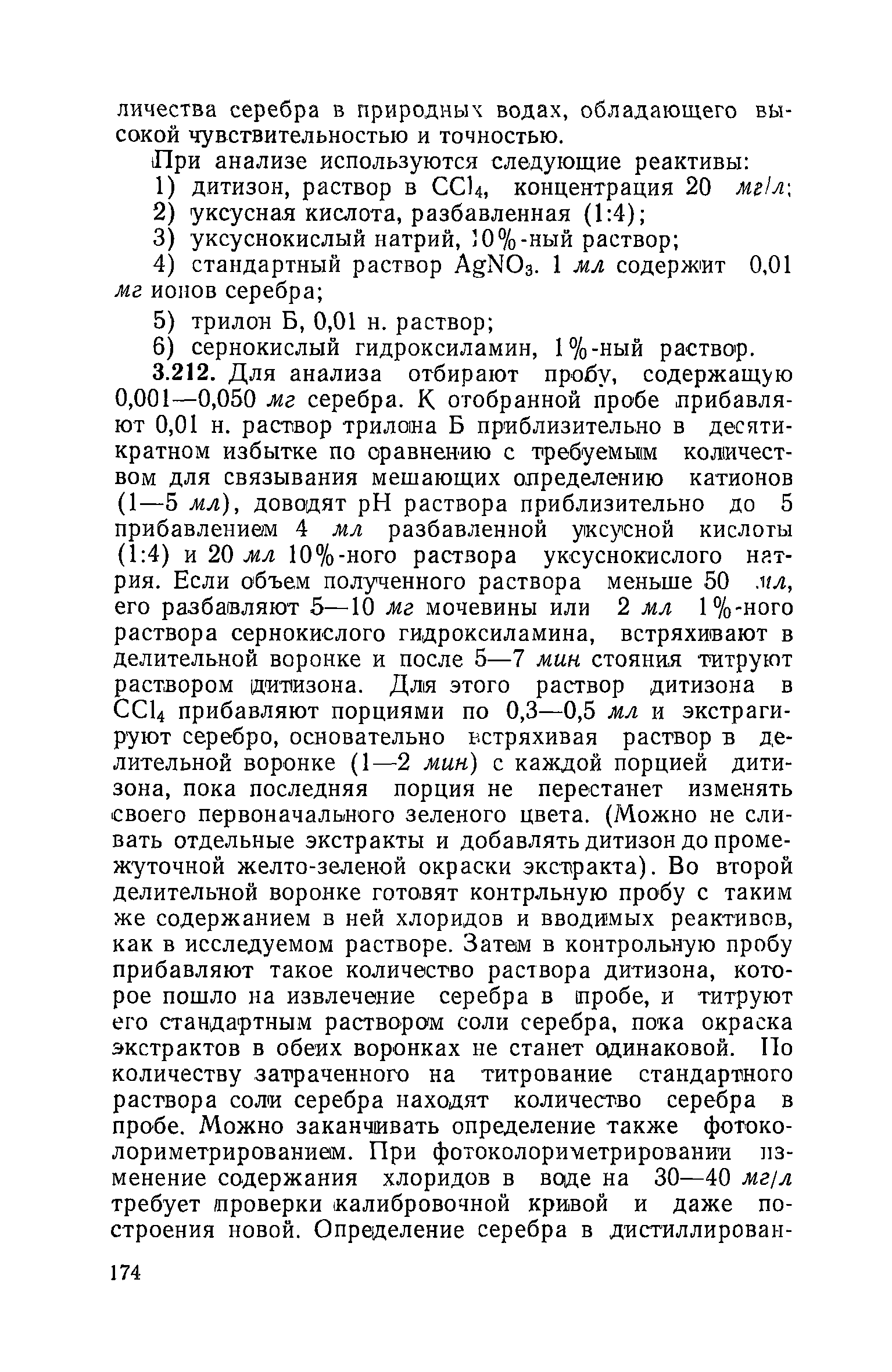 личества серебра в природных водах, обладающего высокой чувствительностью и точностью.

При анализе используются следующие реактивы:

1) дитизон, раствор в $CCl_4$, концентрация 20 мг/л;

2) уксусная кислота, разбавленная (1:4);

3) уксуснокислый натрий, 10%-ный раствор;

4) стандартный раствор $AgNO_3$. 1 мл содержит 0,01 мг ионов серебра;

5) трилон Б, 0,01 н. раствор;

6) сернокислый гидроксиламин, 1%-ный раствор.

3.212. Для анализа отбирают пробу, содержащую 0,001—0,050 мг серебра. К отобранной пробе прибавляют 0,01 н. раствор трилона Б приблизительно в десятикратном избытке по сравнению с требуемым количеством для связывания мешающих определению катионов (1—5 мл), доводят pH раствора приблизительно до 5 прибавлением 4 мл разбавленной уксусной кислоты (1:4) и 20 мл 10%-ного раствора уксуснокислого натрия. Если объем полученного раствора меньше 50 мл, его разбавляют 5—10 мг мочевины или 2 мл 1%-ного раствора сернокислого гидроксиламина, встряхивают в делительной воронке и после 5—7 мин стояния титруют раствором дитизона. Для этого раствор дитизона в $CCl_4$ прибавляют порциями по 0,3—0,5 мл и экстрагируют серебро, основательно встряхивая раствор в делительной воронке (1—2 мин) с каждой порцией дитизона, пока последняя порция не перестанет изменять своего первоначального зеленого цвета. (Можно не сливать отдельные экстракты и добавлять дитизон до промежуточной желто-зеленой окраски экстракта). Во второй делительной воронке готовят контрльную пробу с таким же содержанием в ней хлоридов и вводимых реактивов, как в исследуемом растворе. Затем в контрольную пробу прибавляют такое количество раствора дитизона, которое пошло на извлечение серебра в пробе, и титруют его стандартным раствором соли серебра, пока окраска экстрактов в обеих воронках не станет одинаковой. По количеству затраченного на титрование стандартного раствора соли серебра находят количество серебра в пробе. Можно заканчивать определение также фотоколориметрированием. При фотоколориметрировании изменение содержания хлоридов в воде на 30—40 мг/л требует проверки калибровочной кривой и даже построения новой. Определение серебра в дистиллирован-

174